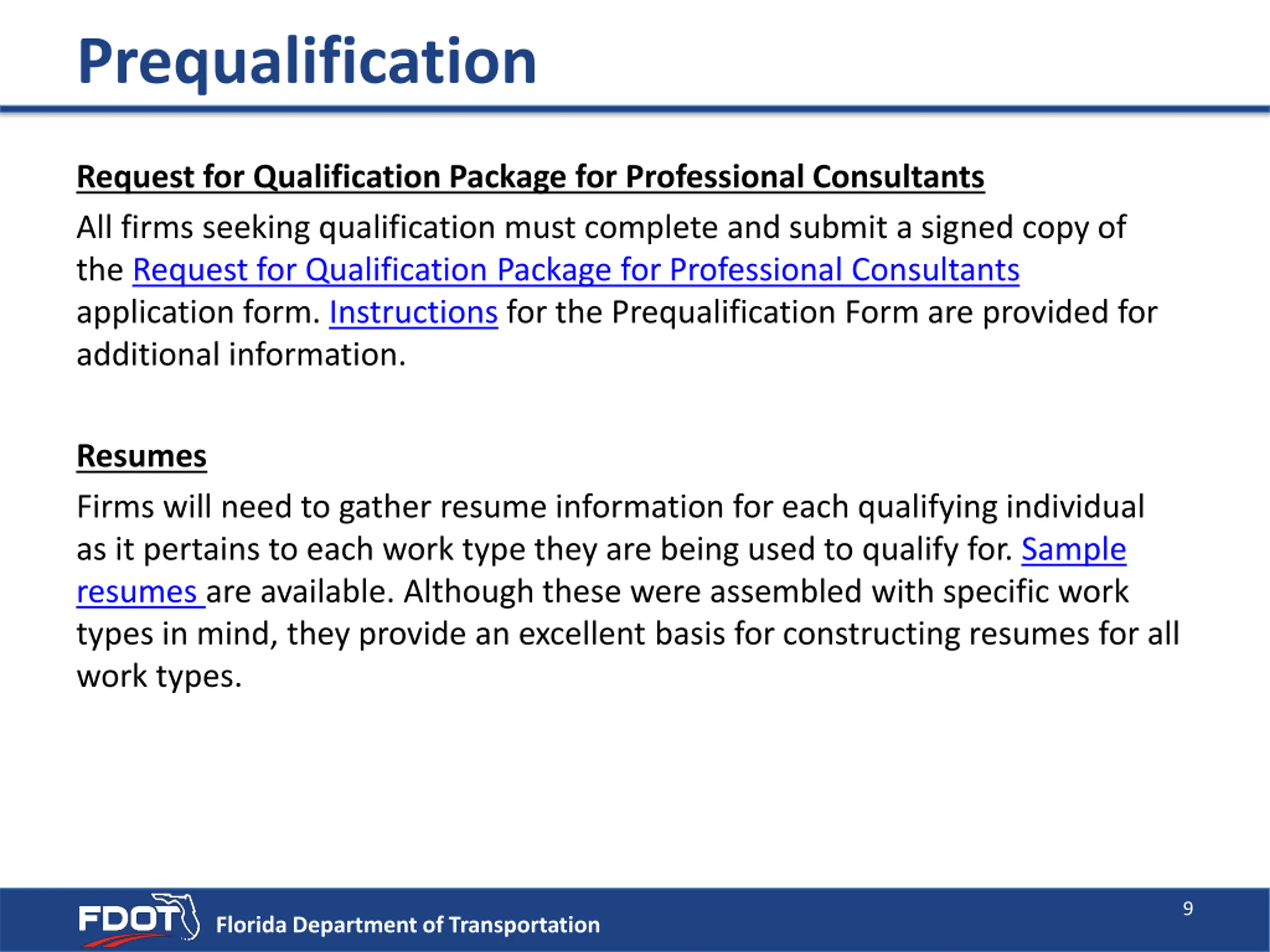 Prequalification

Request for Qualification Package for Professional Consultants

All firms seeking qualification must complete and submit a signed copy of the Request for Qualification Package for Professional Consultants application form. Instructions for the Prequalification Form are provided for additional information.

Resumes

Firms will need to gather resume information for each qualifying individual as it pertains to each work type they are being used to qualify for. Sample resumes are available. Although these were assembled with specific work types in mind, they provide an excellent basis for constructing resumes for all work types.

FDOT Florida Department of Transportation

9